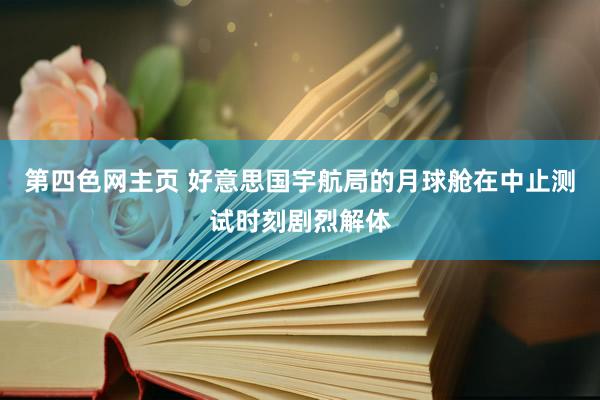 第四色网主页 好意思国宇航局的月球舱在中止测试时刻剧烈解体